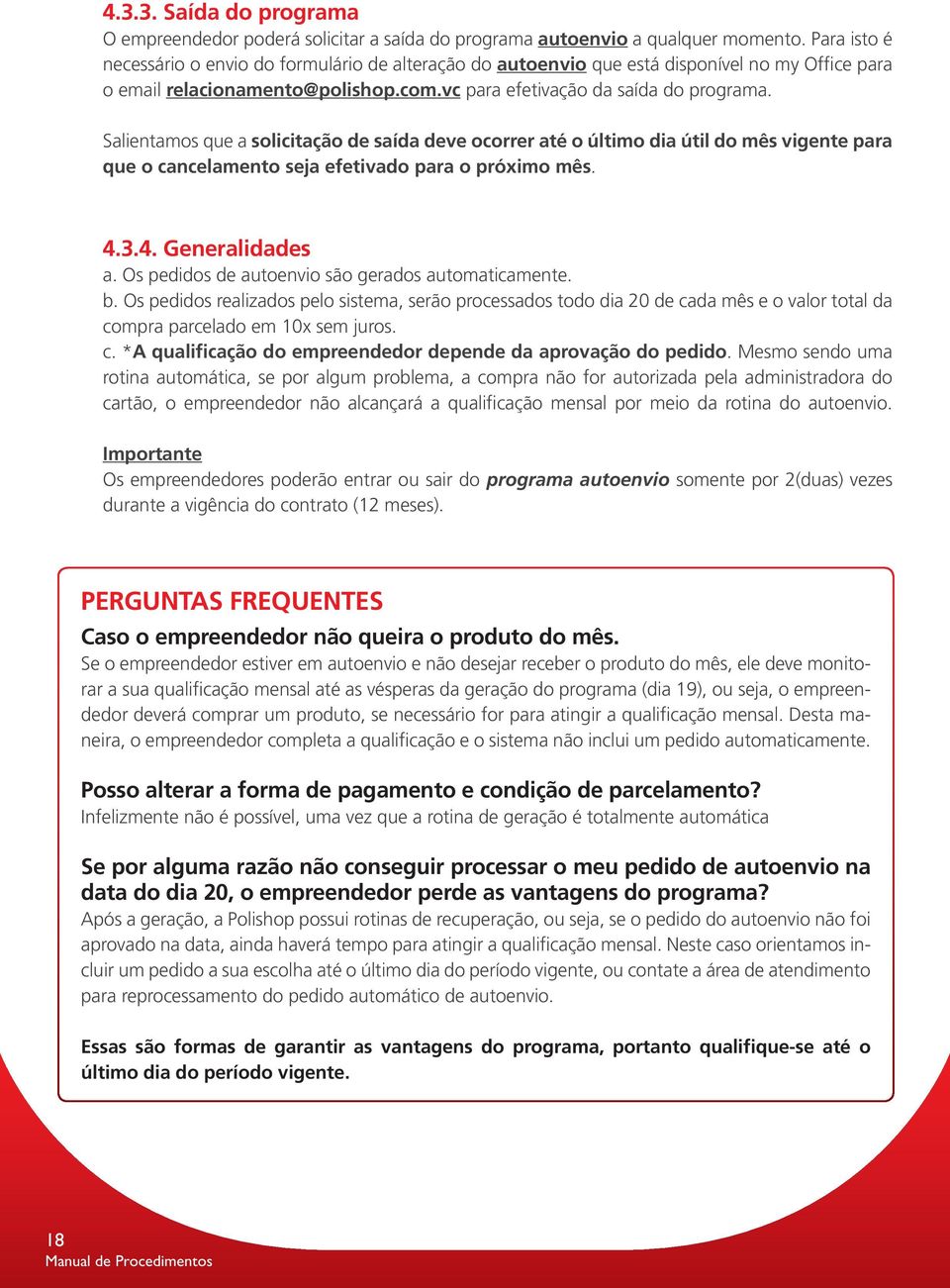 4.3.3. Saída do programa
O empreendedor poderá solicitar a saída do programa autoenvio a qualquer momento. Para isto é necessário o envio do formulário de alteração do autoenvio que está disponível no my Office para o email relacionamento@polishop.com.vc para efetivação da saída do programa.

Salientamos que a solicitação de saída deve ocorrer até o último dia útil do mês vigente para que o cancelamento seja efetivado para o próximo mês.

4.3.4. Generalidades
a. Os pedidos de autoenvio são gerados automaticamente.
b. Os pedidos realizados pelo sistema, serão processados todo dia 20 de cada mês e o valor total da compra parcelado em 10x sem juros.
c. *A qualificação do empreendedor depende da aprovação do pedido. Mesmo sendo uma rotina automática, se por algum problema, a compra não for autorizada pela administradora do cartão, o empreendedor não alcançará a qualificação mensal por meio da rotina do autoenvio.

Importante
Os empreendedores poderão entrar ou sair do programa autoenvio somente por 2(duas) vezes durante a vigência do contrato (12 meses).

PERGUNTAS FREQUENTES
Caso o empreendedor não queira o produto do mês.
Se o empreendedor estiver em autoenvio e não desejar receber o produto do mês, ele deve monitorar a sua qualificação mensal até as vésperas da geração do programa (dia 19), ou seja, o empreendedor deverá comprar um produto, se necessário for para atingir a qualificação mensal. Desta maneira, o empreendedor completa a qualificação e o sistema não inclui um pedido automaticamente.

Posso alterar a forma de pagamento e condição de parcelamento?
Infelizmente não é possível, uma vez que a rotina de geração é totalmente automática

Se por alguma razão não conseguir processar o meu pedido de autoenvio na data do dia 20, o empreendedor perde as vantagens do programa?
Após a geração, a Polishop possui rotinas de recuperação, ou seja, se o pedido do autoenvio não foi aprovado na data, ainda haverá tempo para atingir a qualificação mensal. Neste caso orientamos incluir um pedido a sua escolha até o último dia do período vigente, ou contate a área de atendimento para reprocessamento do pedido automático de autoenvio.

Essas são formas de garantir as vantagens do programa, portanto qualifique-se até o último dia do período vigente.

18
Manual de Procedimentos